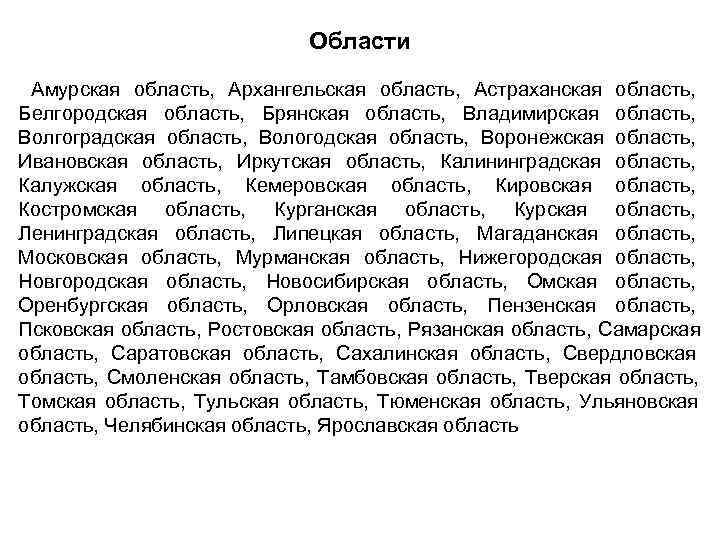 Области

Амурская область, Архангельская область, Астраханская область, Белгородская область, Брянская область, Владимирская область, Волгоградская область, Вологодская область, Воронежская область, Ивановская область, Иркутская область, Калининградская область, Калужская область, Кемеровская область, Кировская область, Костромская область, Курганская область, Курская область, Ленинградская область, Липецкая область, Магаданская область, Московская область, Мурманская область, Нижегородская область, Новгородская область, Новосибирская область, Омская область, Оренбургская область, Орловская область, Пензенская область, Псковская область, Ростовская область, Рязанская область, Самарская область, Саратовская область, Сахалинская область, Свердловская область, Смоленская область, Тамбовская область, Тверская область, Томская область, Тульская область, Тюменская область, Ульяновская область, Челябинская область, Ярославская область